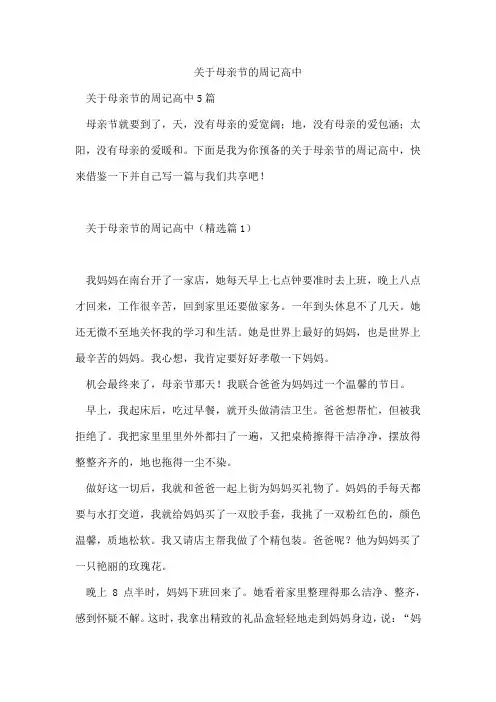 关于母亲节的周记高中

关于母亲节的周记高中5篇

母亲节就要到了，天，没有母亲的爱宽阔；地，没有母亲的爱包涵；太阳，没有母亲的爱暖和。下面是我为你预备的关于母亲节的周记高中，快来借鉴一下并自己写一篇与我们共享吧！

关于母亲节的周记高中（精选篇1）

我妈妈在南台开了一家店，她每天早上七点钟要准时去上班，晚上八点才回来，工作很辛苦，回到家里还要做家务。一年到头休息不了几天。她还无微不至地关怀我的学习和生活。她是世界上最好的妈妈，也是世界上最辛苦的妈妈。我心想，我肯定要好好孝敬一下妈妈。

机会最终来了，母亲节那天！我联合爸爸为妈妈过一个温馨的节日。

早上，我起床后，吃过早餐，就开头做清洁卫生。爸爸想帮忙，但被我拒绝了。我把家里里外外都扫了一遍，又把桌椅擦得干洁净净，摆放得整整齐齐的，地也拖得一尘不染。

做好这一切后，我就和爸爸一起上街为妈妈买礼物了。妈妈的手每天都要与水打交道，我就给妈妈买了一双胶手套，我挑了一双粉红色的，颜色温馨，质地松软。我又请店主帮我做了个精包装。爸爸呢？他为妈妈买了一只艳丽的玫瑰花。

晚上 8 点半时，妈妈下班回来了。她看着家里整理得那么洁净、整齐，感到怀疑不解。这时，我拿出精致的礼品盒轻轻地走到妈妈身边，说：“妈